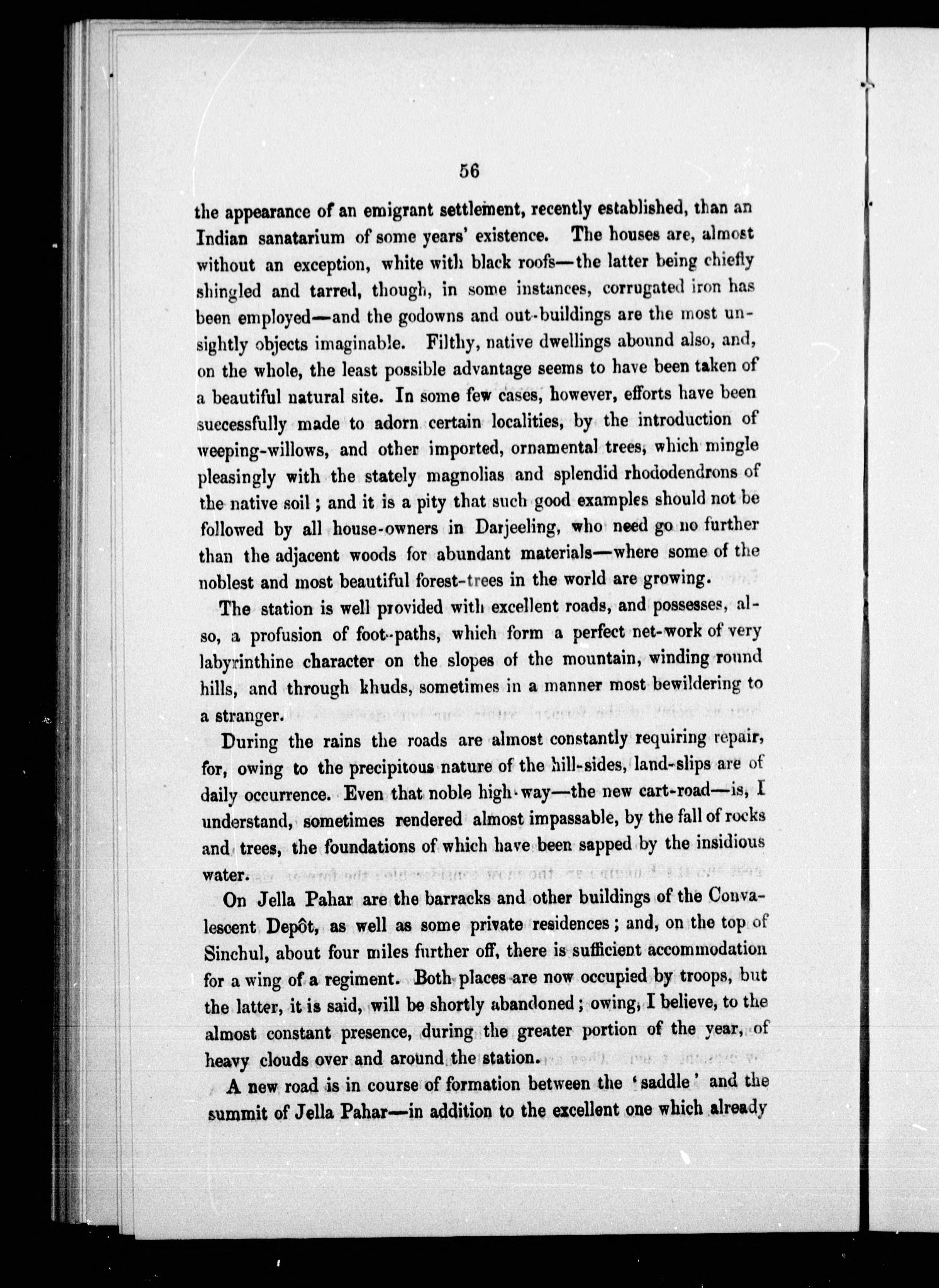 56

the appearance of an emigrant settlement, recently established, than an Indian sanatarium of some years' existence. The houses are, almost without an exception, white with black roofs—the latter being chiefly shingled and tarred, though, in some instances, corrugated iron has been employed—and the godowns and out-buildings are the most unsightly objects imaginable. Filthy, native dwellings abound also, and, on the whole, the least possible advantage seems to have been taken of a beautiful natural site. In some few cases, however, efforts have been successfully made to adorn certain localities, by the introduction of weeping-willows, and other imported, ornamental trees, which mingle pleasingly with the stately magnolias and splendid rhododendrons of the native soil; and it is a pity that such good examples should not be followed by all house-owners in Darjeeling, who need go no further than the adjacent woods for abundant materials—where some of the noblest and most beautiful forest-trees in the world are growing.

The station is well provided with excellent roads, and possesses, also, a profusion of foot-paths, which form a perfect net-work of very labyrinthine character on the slopes of the mountain, winding round hills, and through khuds, sometimes in a manner most bewildering to a stranger.

During the rains the roads are almost constantly requiring repair, for, owing to the precipitous nature of the hill-sides, land-slips are of daily occurrence. Even that noble high-way—the new cart-road—is, I understand, sometimes rendered almost impassable, by the fall of rocks and trees, the foundations of which have been sapped by the insidious water.

On Jella Pahar are the barracks and other buildings of the Convalescent Depôt, as well as some private residences; and, on the top of Sinchul, about four miles further off, there is sufficient accommodation for a wing of a regiment. Both places are now occupied by troops, but the latter, it is said, will be shortly abandoned; owing, I believe, to the almost constant presence, during the greater portion of the year, of heavy clouds over and around the station.

A new road is in course of formation between the 'saddle' and the summit of Jella Pahar—in addition to the excellent one which already